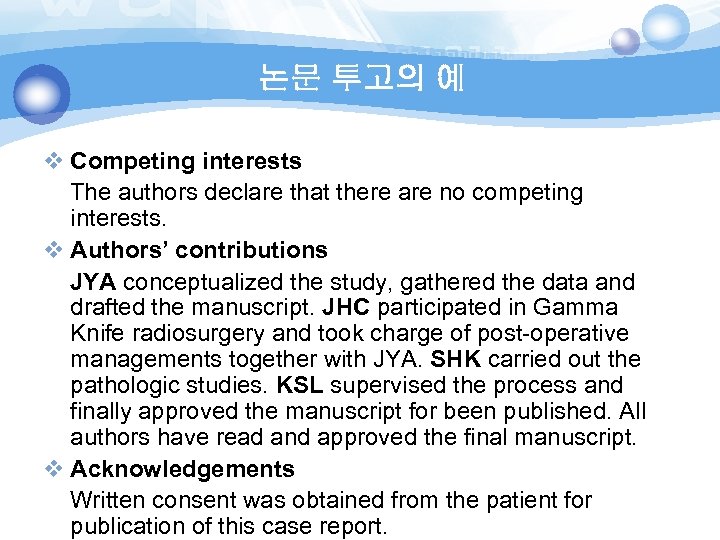 논문 투고의 예

❖ Competing interests
The authors declare that there are no competing interests.

❖ Authors' contributions
JYA conceptualized the study, gathered the data and drafted the manuscript. JHC participated in Gamma Knife radiosurgery and took charge of post-operative managements together with JYA. SHK carried out the pathologic studies. KSL supervised the process and finally approved the manuscript for been published. All authors have read and approved the final manuscript.

❖ Acknowledgements
Written consent was obtained from the patient for publication of this case report.